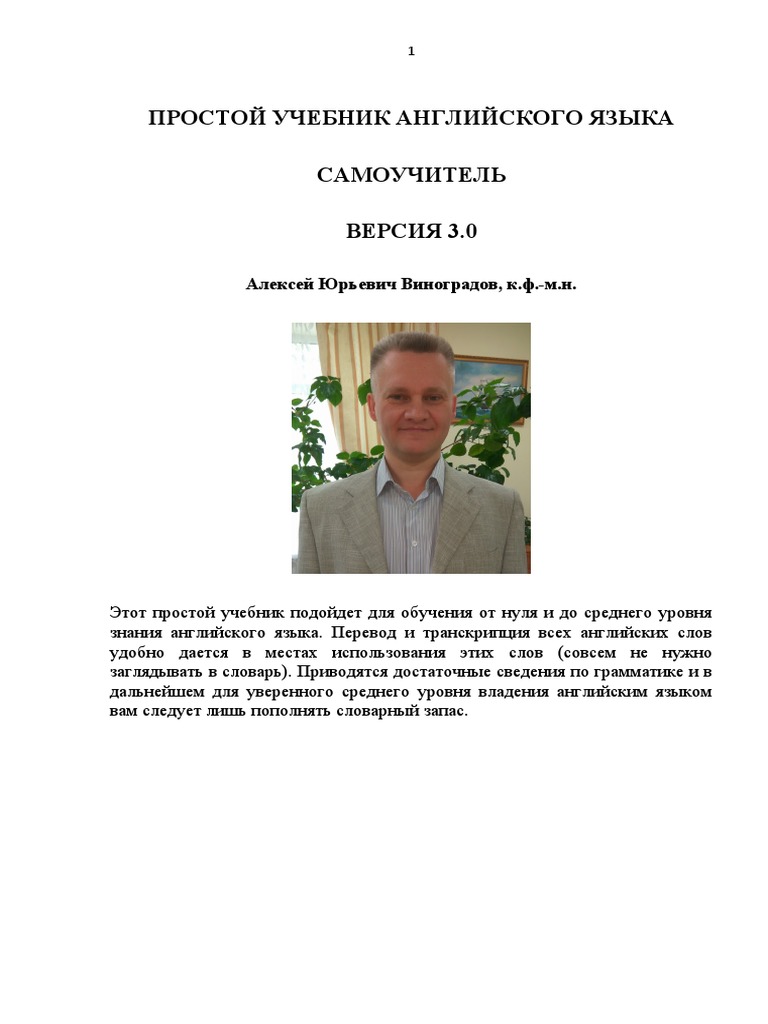 1

ПРОСТОЙ УЧЕБНИК АНГЛИЙСКОГО ЯЗЫКА

САМОУЧИТЕЛЬ

ВЕРСИЯ 3.0

Алексей Юрьевич Виноградов, к.ф.-м.н.

Этот простой учебник подойдет для обучения от нуля и до среднего уровня знания английского языка. Перевод и транскрипция всех английских слов удобно дается в местах использования этих слов (совсем не нужно заглядывать в словарь). Приводятся достаточные сведения по грамматике и в дальнейшем для уверенного среднего уровня владения английским языком вам следует лишь пополнять словарный запас.